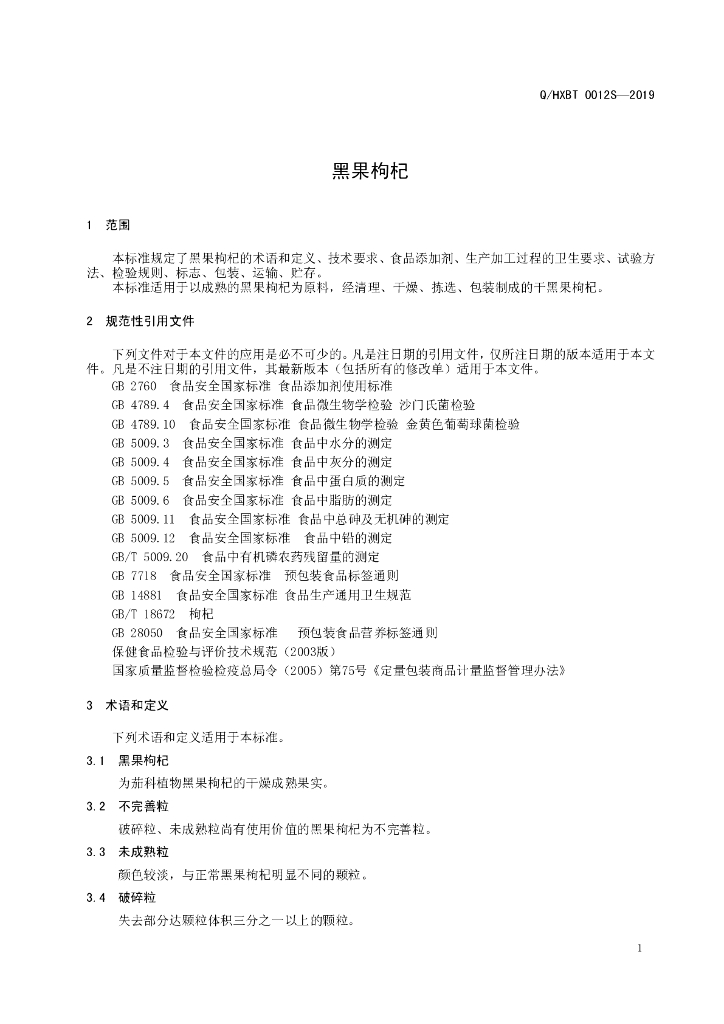 Q/HXBT 0012S—2019

黑果枸杞

1 范围

本标准规定了黑果枸杞的术语和定义、技术要求、食品添加剂、生产加工过程的卫生要求、试验方法、检验规则、标志、包装、运输、贮存。

本标准适用于以成熟的黑果枸杞为原料，经清理、干燥、拣选、包装制成的干黑果枸杞。

2 规范性引用文件

下列文件对于本文件的应用是必不可少的。凡是注日期的引用文件，仅所注日期的版本适用于本文件。凡是不注日期的引用文件，其最新版本（包括所有的修改单）适用于本文件。

GB 2760 食品安全国家标准 食品添加剂使用标准

GB 4789.4 食品安全国家标准 食品微生物学检验 沙门氏菌检验

GB 4789.10 食品安全国家标准 食品微生物学检验 金黄色葡萄球菌检验

GB 5009.3 食品安全国家标准 食品中水分的测定

GB 5009.4 食品安全国家标准 食品中灰分的测定

GB 5009.5 食品安全国家标准 食品中蛋白质的测定

GB 5009.6 食品安全国家标准 食品中脂肪的测定

GB 5009.11 食品安全国家标准 食品中总砷及无机砷的测定

GB 5009.12 食品安全国家标准 食品中铅的测定

GB/T 5009.20 食品中有机磷农药残留量的测定

GB 7718 食品安全国家标准 预包装食品标签通则

GB 14881 食品安全国家标准 食品生产通用卫生规范

GB/T 18672 枸杞

GB 28050 食品安全国家标准 预包装食品营养标签通则

保健食品检验与评价技术规范（2003版）

国家质量监督检验检疫总局令（2005）第75号《定量包装商品计量监督管理办法》

3 术语和定义

下列术语和定义适用于本标准。

3.1 黑果枸杞

为茄科植物黑果枸杞的干燥成熟果实。

3.2 不完善粒

破碎粒、未成熟粒尚有使用价值的黑果枸杞为不完善粒。

3.3 未成熟粒

颜色较淡，与正常黑果枸杞明显不同的颗粒。

3.4 破碎粒

失去部分达颗粒体积三分之一以上的颗粒。

1